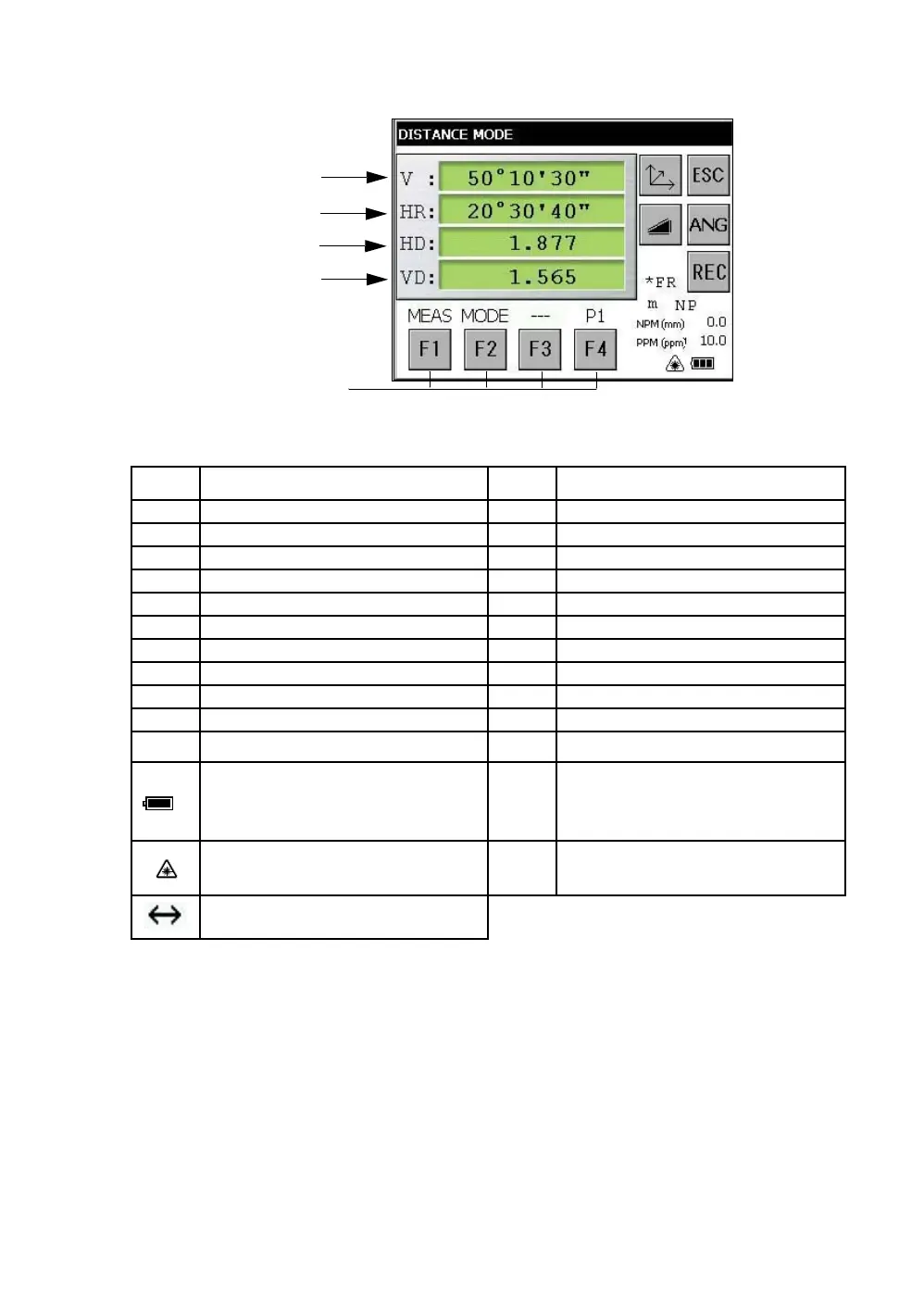 DISTANCE MODE

V : 50°10'30"
HR: 20°30'40"
HD: 1.877
VD: 1.565

ESC
ANG
REC
*FR
m NP
NPM (mm) 0.0
PPM (ppm) 10.0

MEAS MODE --- P1
F1 F2 F3 F4